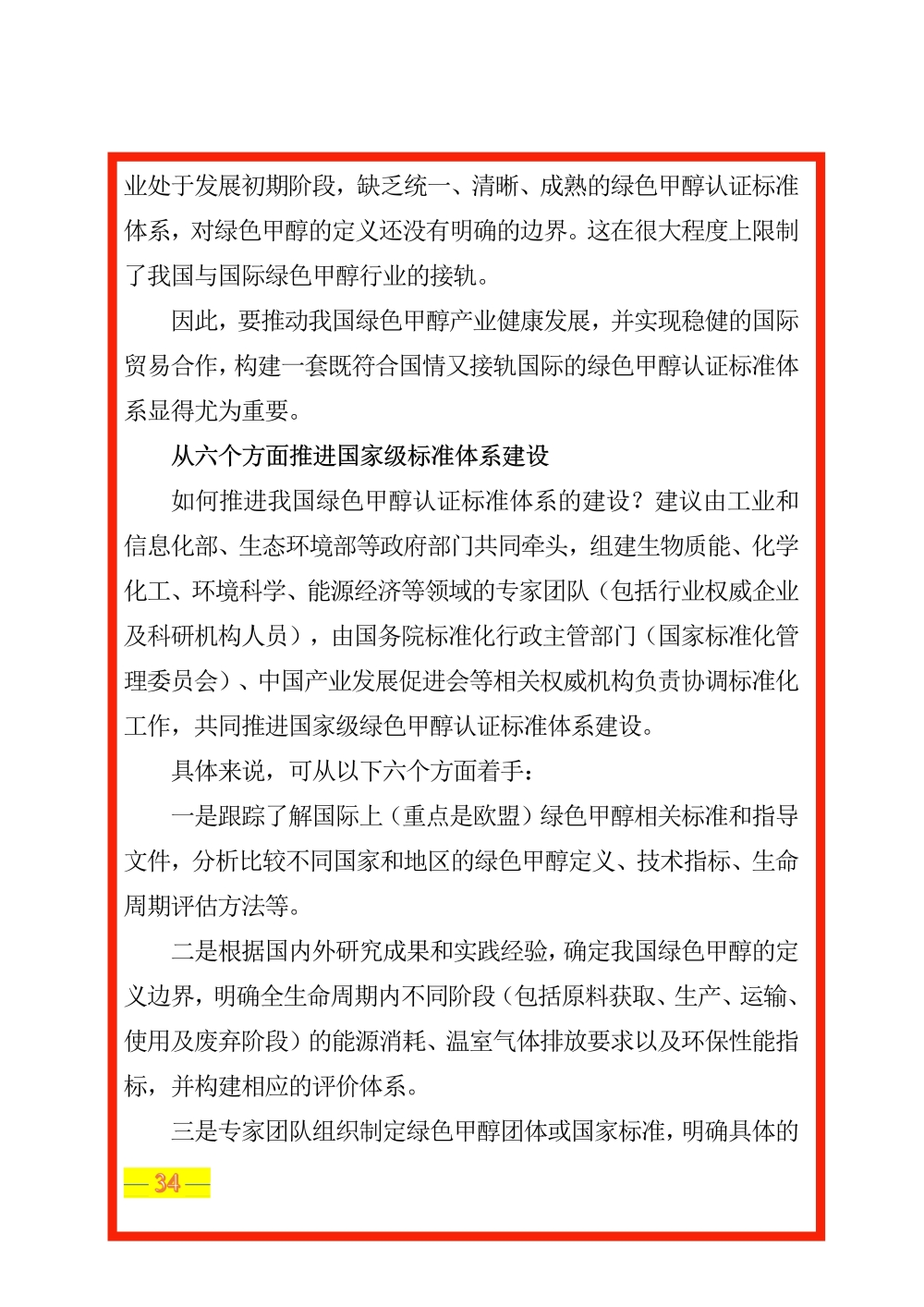 业处于发展初期阶段，缺乏统一、清晰、成熟的绿色甲醇认证标准体系，对绿色甲醇的定义还没有明确的边界。这在很大程度上限制了我国与国际绿色甲醇行业的接轨。

因此，要推动我国绿色甲醇产业健康发展，并实现稳健的国际贸易合作，构建一套既符合国情又接轨国际的绿色甲醇认证标准体系显得尤为重要。

从六个方面推进国家级标准体系建设

如何推进我国绿色甲醇认证标准体系的建设？建议由工业和信息化部、生态环境部等政府部门共同牵头，组建生物质能、化学化工、环境科学、能源经济等领域的专家团队（包括行业权威企业及科研机构人员），由国务院标准化行政主管部门（国家标准化管理委员会）、中国产业发展促进会等相关权威机构负责协调标准化工作，共同推进国家级绿色甲醇认证标准体系建设。

具体来说，可从以下六个方面着手：

一是跟踪了解国际上（重点是欧盟）绿色甲醇相关标准和指导文件，分析比较不同国家和地区的绿色甲醇定义、技术指标、生命周期评估方法等。

二是根据国内外研究成果和实践经验，确定我国绿色甲醇的定义边界，明确全生命周期内不同阶段（包括原料获取、生产、运输、使用及废弃阶段）的能源消耗、温室气体排放要求以及环保性能指标，并构建相应的评价体系。

三是专家团队组织制定绿色甲醇团体或国家标准，明确具体的

— 34 —